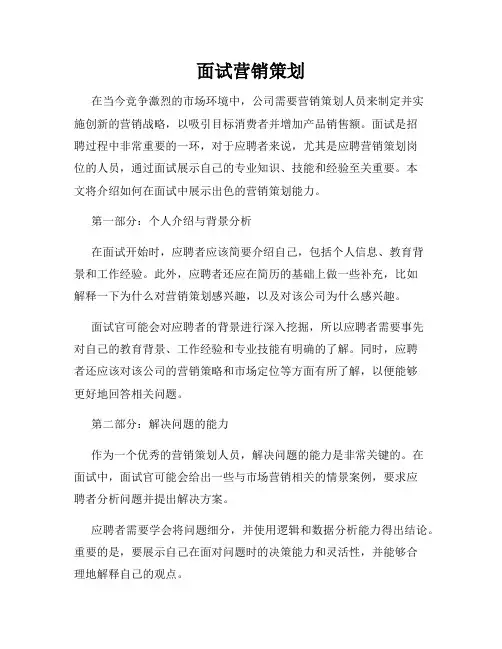 面试营销策划

在当今竞争激烈的市场环境中，公司需要营销策划人员来制定并实施创新的营销战略，以吸引目标消费者并增加产品销售额。面试是招聘过程中非常重要的一环，对于应聘者来说，尤其是应聘营销策划岗位的人员，通过面试展示自己的专业知识、技能和经验至关重要。本文将介绍如何在面试中展示出色的营销策划能力。

第一部分：个人介绍与背景分析

在面试开始时，应聘者应该简要介绍自己，包括个人信息、教育背景和工作经验。此外，应聘者还应在简历的基础上做一些补充，比如解释一下为什么对营销策划感兴趣，以及对该公司为什么感兴趣。

面试官可能会对应聘者的背景进行深入挖掘，所以应聘者需要事先对自己的教育背景、工作经验和专业技能有明确的了解。同时，应聘者还应该对该公司的营销策略和市场定位等方面有所了解，以便能够更好地回答相关问题。

第二部分：解决问题的能力

作为一个优秀的营销策划人员，解决问题的能力是非常关键的。在面试中，面试官可能会给出一些与市场营销相关的情景案例，要求应聘者分析问题并提出解决方案。

应聘者需要学会将问题细分，并使用逻辑和数据分析能力得出结论。重要的是，要展示自己在面对问题时的决策能力和灵活性，并能够合理地解释自己的观点。